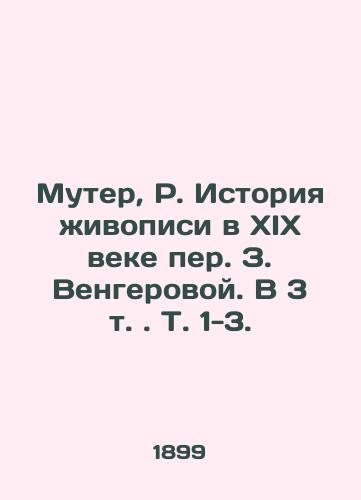 Мутер, Р. История живописи в XIX веке пер. З. Венгеровой. В 3 т. . Т. 1-3.

1899